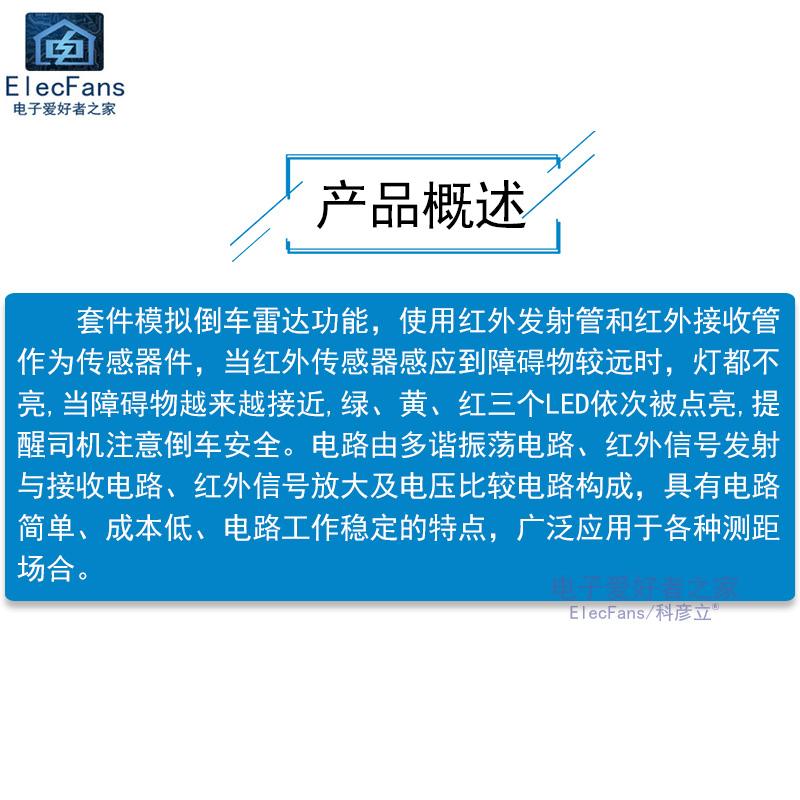 ElecFans
电子爱好者之家

产品概述

套件模拟倒车雷达功能，使用红外发射管和红外接收管作为传感器件，当红外传感器感应到障碍物较远时，灯都不亮，当障碍物越来越接近，绿、黄、红三个LED依次被点亮，提醒司机注意倒车安全。电路由多谐振荡电路、红外信号发射与接收电路、红外信号放大及电压比较电路构成，具有电路简单、成本低、电路工作稳定的特点，广泛应用于各种测距场合。

电子爱好者之家
ElecFans/科彦立®